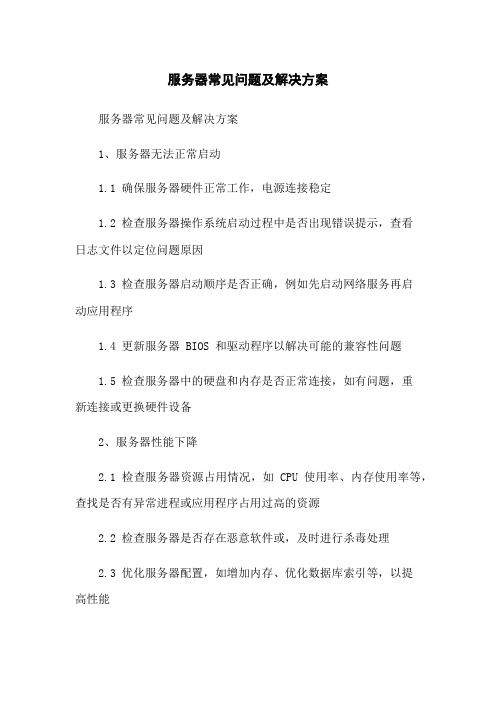 服务器常见问题及解决方案

服务器常见问题及解决方案

1、服务器无法正常启动

1.1 确保服务器硬件正常工作，电源连接稳定

1.2 检查服务器操作系统启动过程中是否出现错误提示，查看日志文件以定位问题原因

1.3 检查服务器启动顺序是否正确，例如先启动网络服务再启动应用程序

1.4 更新服务器 BIOS 和驱动程序以解决可能的兼容性问题

1.5 检查服务器中的硬盘和内存是否正常连接，如有问题，重新连接或更换硬件设备

2、服务器性能下降

2.1 检查服务器资源占用情况，如 CPU 使用率、内存使用率等，查找是否有异常进程或应用程序占用过高的资源

2.2 检查服务器是否存在恶意软件或，及时进行杀毒处理

2.3 优化服务器配置，如增加内存、优化数据库索引等，以提高性能